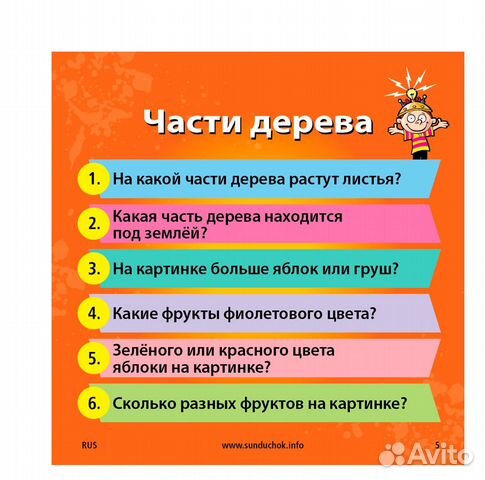 Части дерева

1. На какой части дерева растут листья?

2. Какая часть дерева находится под землёй?

3. На картинке больше яблок или груш?

4. Какие фрукты фиолетового цвета?

5. Зелёного или красного цвета яблоки на картинке?

6. Сколько разных фруктов на картинке?

RUS www.sunduchok.info 5

Avito